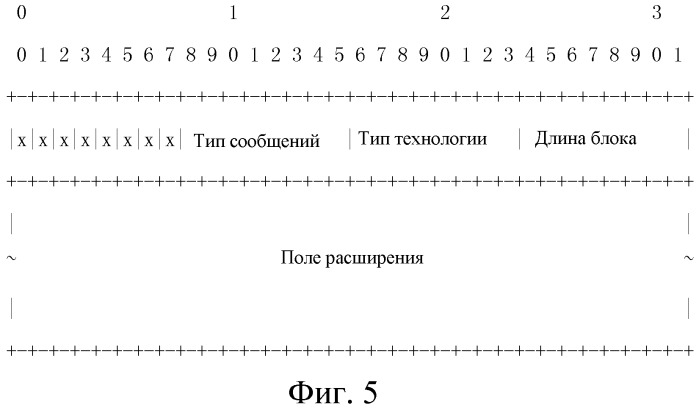 0 1 2 3

0 1 2 3 4 5 6 7 8 9 0 1 2 3 4 5 6 7 8 9 0 1 2 3 4 5 6 7 8 9 0 1

+-+-+-+-+-+-+-+-+-+-+-+-+-+-+-+-+-+-+-+-+-+-+-+-+-+-+-+-+-+-+-+-+

|x|x|x|x|x|x|x|x| Тип сообщений | Тип технологии | Длина блока |

+-+-+-+-+-+-+-+-+-+-+-+-+-+-+-+-+-+-+-+-+-+-+-+-+-+-+-+-+-+-+-+-+

| |

~ Поле расширения ~

| |

+-+-+-+-+-+-+-+-+-+-+-+-+-+-+-+-+-+-+-+-+-+-+-+-+-+-+-+-+-+-+-+-+

Фиг. 5